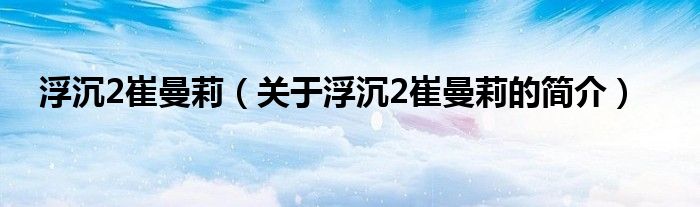 浮沉2崔曼莉（关于浮沉2崔曼莉的简介）